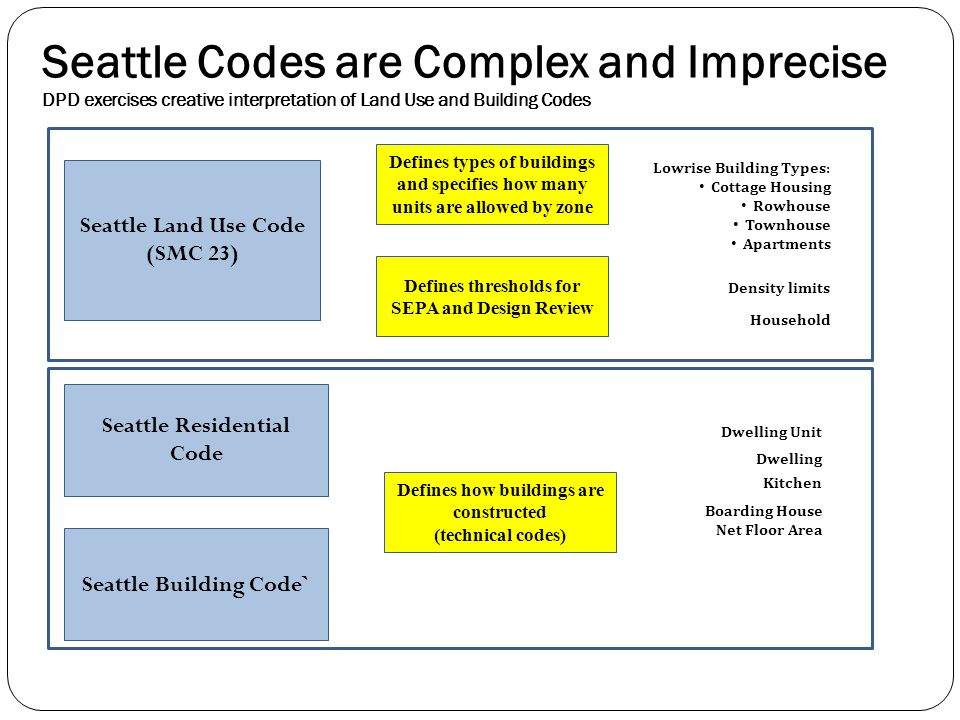 Seattle Codes are Complex and Imprecise
DPD exercises creative interpretation of Land Use and Building Codes

Seattle Land Use Code (SMC 23)

Defines types of buildings and specifies how many units are allowed by zone

Defines thresholds for SEPA and Design Review

Lowrise Building Types:
• Cottage Housing
• Rowhouse
• Townhouse
• Apartments

Density limits

Household

Seattle Residential Code

Seattle Building Code`

Defines how buildings are constructed (technical codes)

Dwelling Unit

Dwelling

Kitchen

Boarding House
Net Floor Area